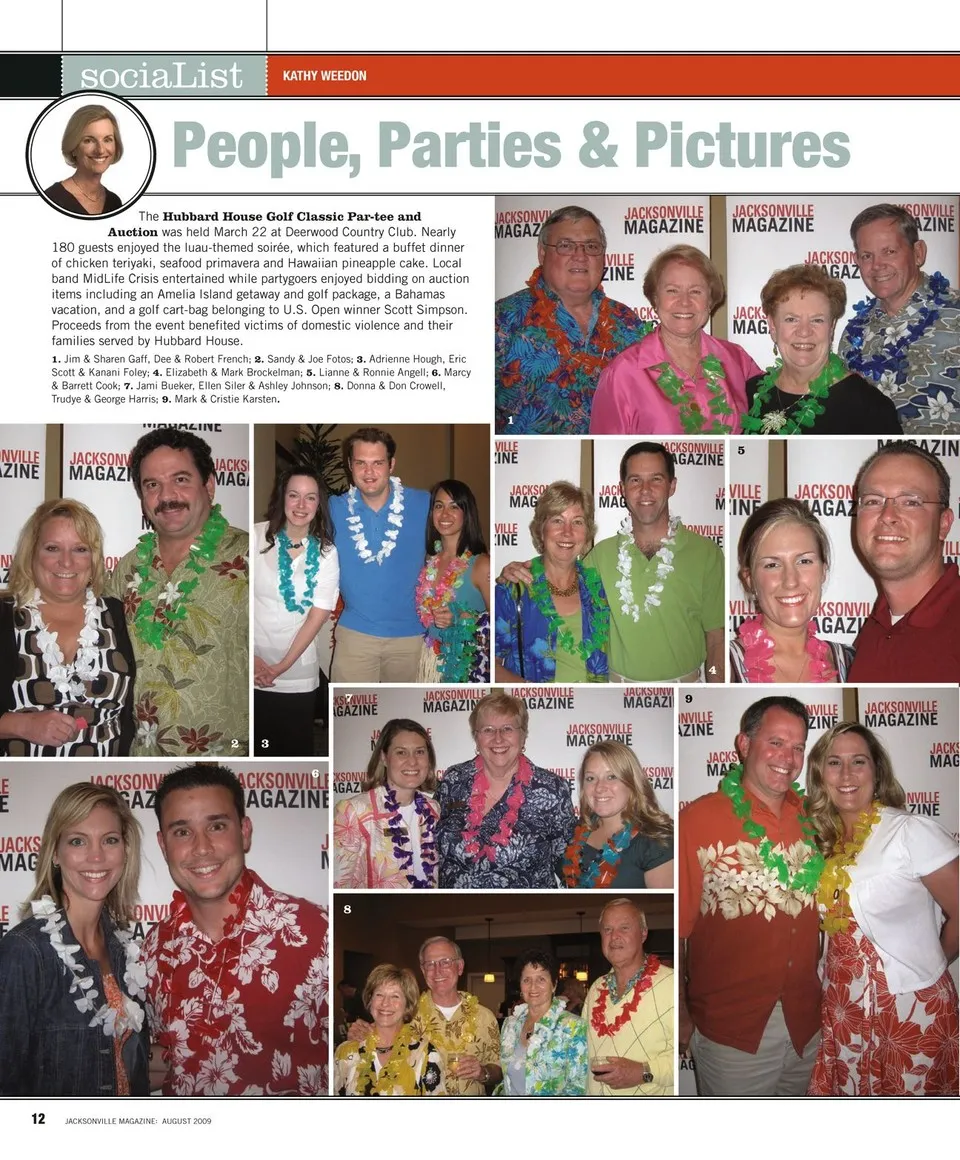 sociaList KATHY WEEDON

People, Parties & Pictures

The Hubbard House Golf Classic Par-tee and Auction was held March 22 at Deerwood Country Club. Nearly 180 guests enjoyed the luau-themed soirée, which featured a buffet dinner of chicken teriyaki, seafood primavera and Hawaiian pineapple cake. Local band MidLife Crisis entertained while partygoers enjoyed bidding on auction items including an Amelia Island getaway and golf package, a Bahamas vacation, and a golf cart-bag belonging to U.S. Open winner Scott Simpson. Proceeds from the event benefited victims of domestic violence and their families served by Hubbard House.

1. Jim & Sharen Gaff, Dee & Robert French; 2. Sandy & Joe Fotos; 3. Adrienne Hough, Eric Scott & Kanani Foley; 4. Elizabeth & Mark Brockelman; 5. Lianne & Ronnie Angell; 6. Marcy & Barrett Cook; 7. Jami Bueker, Ellen Siler & Ashley Johnson; 8. Donna & Don Crowell, Trudye & George Harris; 9. Mark & Cristie Karsten.

1

2

3

4

5

6

7

8

9

12 JACKSONVILLE MAGAZINE: AUGUST 2009